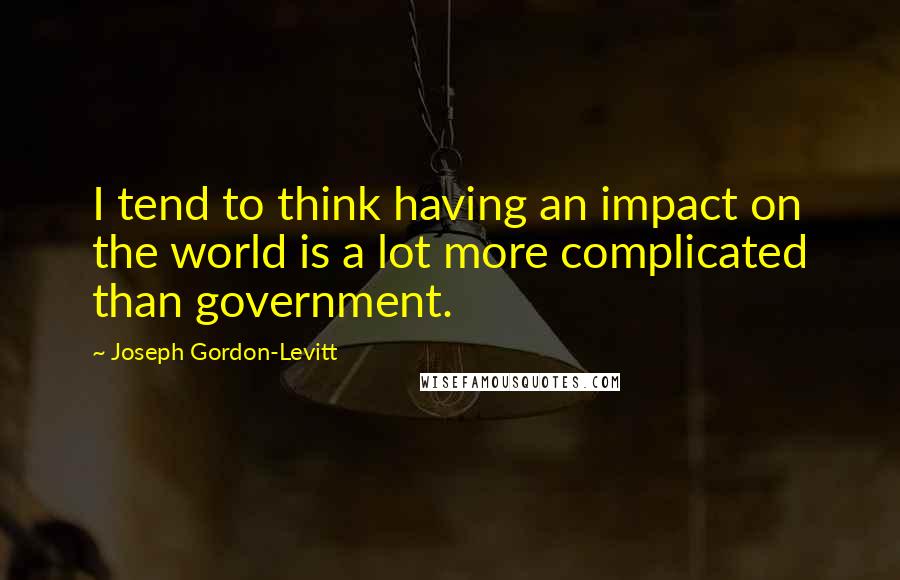 I tend to think having an impact on the world is a lot more complicated than government.

~ Joseph Gordon-Levitt

WISEFAMOUSQUOTES.COM